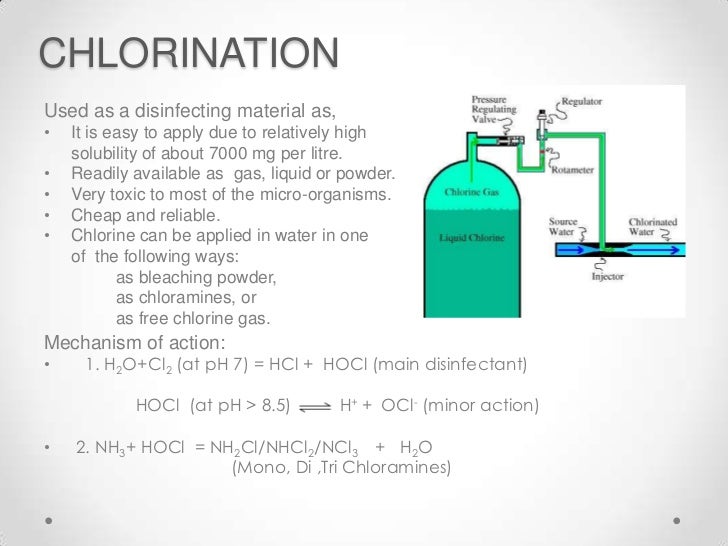 CHLORINATION

Used as a disinfecting material as,
• It is easy to apply due to relatively high solubility of about 7000 mg per litre.
• Readily available as gas, liquid or powder.
• Very toxic to most of the micro-organisms.
• Cheap and reliable.
• Chlorine can be applied in water in one of the following ways:
as bleaching powder,
as chloramines, or
as free chlorine gas.

Pressure Regulating Valve
Regulator
Rotameter
Chlorine Gas
Liquid Chlorine
Source Water
Chlorinated Water
Injector

Mechanism of action:
• 1. $H_2O+Cl_2$ (at pH 7) = HCl + HOCl (main disinfectant)

HOCl (at pH > 8.5) $\rightleftharpoons$ $H^+$ + $OCl^-$ (minor action)

• 2. $NH_3$+ HOCl = $NH_2Cl/NHCl_2/NCl_3$ + $H_2O$
(Mono, Di ,Tri Chloramines)